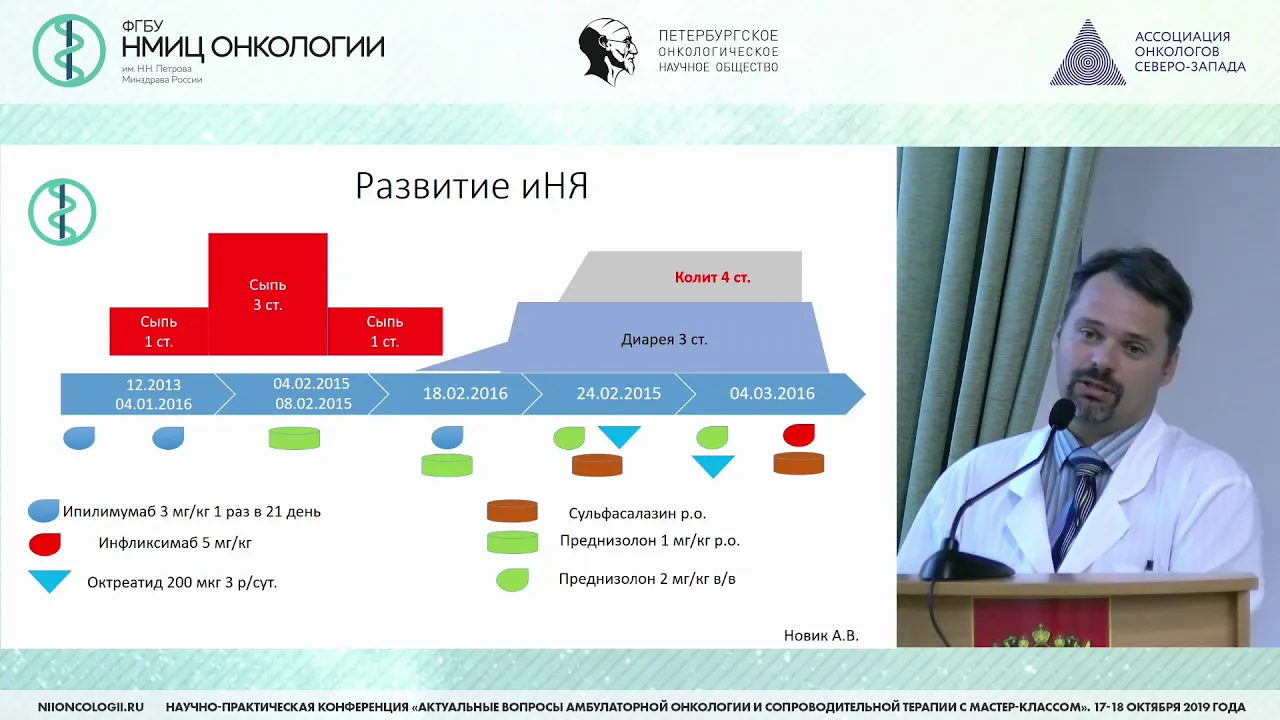 ФГБУ
НМИЦ ОНКОЛОГИИ
им. Н.Н. Петрова
Минздрава России

ПЕТЕРБУРГСКОЕ
ОНКОЛОГИЧЕСКОЕ
НАУЧНОЕ ОБЩЕСТВО

АССОЦИАЦИЯ
ОНКОЛОГОВ
СЕВЕРО-ЗАПАДА

Развитие иНЯ

Сыпь 1 ст.

Сыпь 3 ст.

Сыпь 1 ст.

Колит 4 ст.

Диарея 3 ст.

12.2013
04.01.2016

04.02.2015
08.02.2015

18.02.2016

24.02.2015

04.03.2016

Ипилимумаб 3 мг/кг 1 раз в 21 день

Инфликсимаб 5 мг/кг

Октреатид 200 мкг 3 р/сут.

Сульфасалазин р.о.

Преднизолон 1 мг/кг р.о.

Преднизолон 2 мг/кг в/в

Новик А.В.

NIIONCOLOGII.RU НАУЧНО-ПРАКТИЧЕСКАЯ КОНФЕРЕНЦИЯ «АКТУАЛЬНЫЕ ВОПРОСЫ АМБУЛАТОРНОЙ ОНКОЛОГИИ И СОПРОВОДИТЕЛЬНОЙ ТЕРАПИИ С МАСТЕР-КЛАССОМ». 17-18 ОКТЯБРЯ 2019 ГОДА